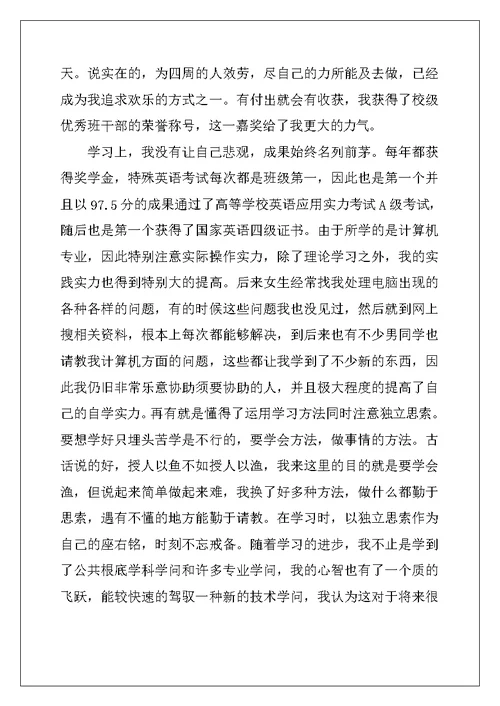 天。说实在的，为四周的人效劳，尽自己的力所能及去做，已经成为我追求欢乐的方式之一。有付出就会有收获，我获得了校级优秀班干部的荣誉称号，这一嘉奖给了我更大的力气。

学习上，我没有让自己悲观，成果始终名列前茅。每年都获得奖学金，特殊英语考试每次都是班级第一，因此也是第一个并且以97.5分的成果通过了高等学校英语应用实力考试A级考试，随后也是第一个获得了国家英语四级证书。由于所学的是计算机专业，因此特别注意实际操作实力，除了理论学习之外，我的实践实力也得到特别大的提高。后来女生经常找我处理电脑出现的各种各样的问题，有的时候这些问题我也没见过，然后就到网上搜相关资料，根本上每次都能够解决，到后来也有不少男同学也请教我计算机方面的问题，这些都让我学到了不少新的东西，因此我仍旧非常乐意协助须要协助的人，并且极大程度的提高了自己的自学实力。再有就是懂得了运用学习方法同时注意独立思索。要想学好只埋头苦学是不行的，要学会方法，做事情的方法。古话说的好，授人以鱼不如授人以渔，我来这里的目的就是要学会渔，但说起来简单做起来难，我换了好多种方法，做什么都勤于思索，遇有不懂的地方能勤于请教。在学习时，以独立思索作为自己的座右铭，时刻不忘戒备。随着学习的进步，我不止是学到了公共根底学科学问和许多专业学问，我的心智也有了一个质的飞跃，能较快速的驾驭一种新的技术学问，我认为这对于将来很